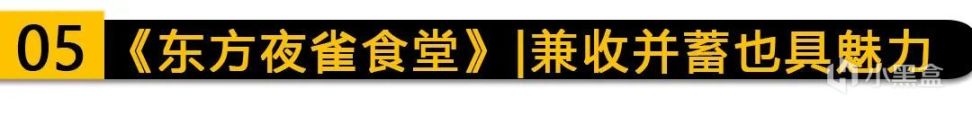 05 《东方夜雀食堂》|兼收并蓄也具魅力

小黑盒